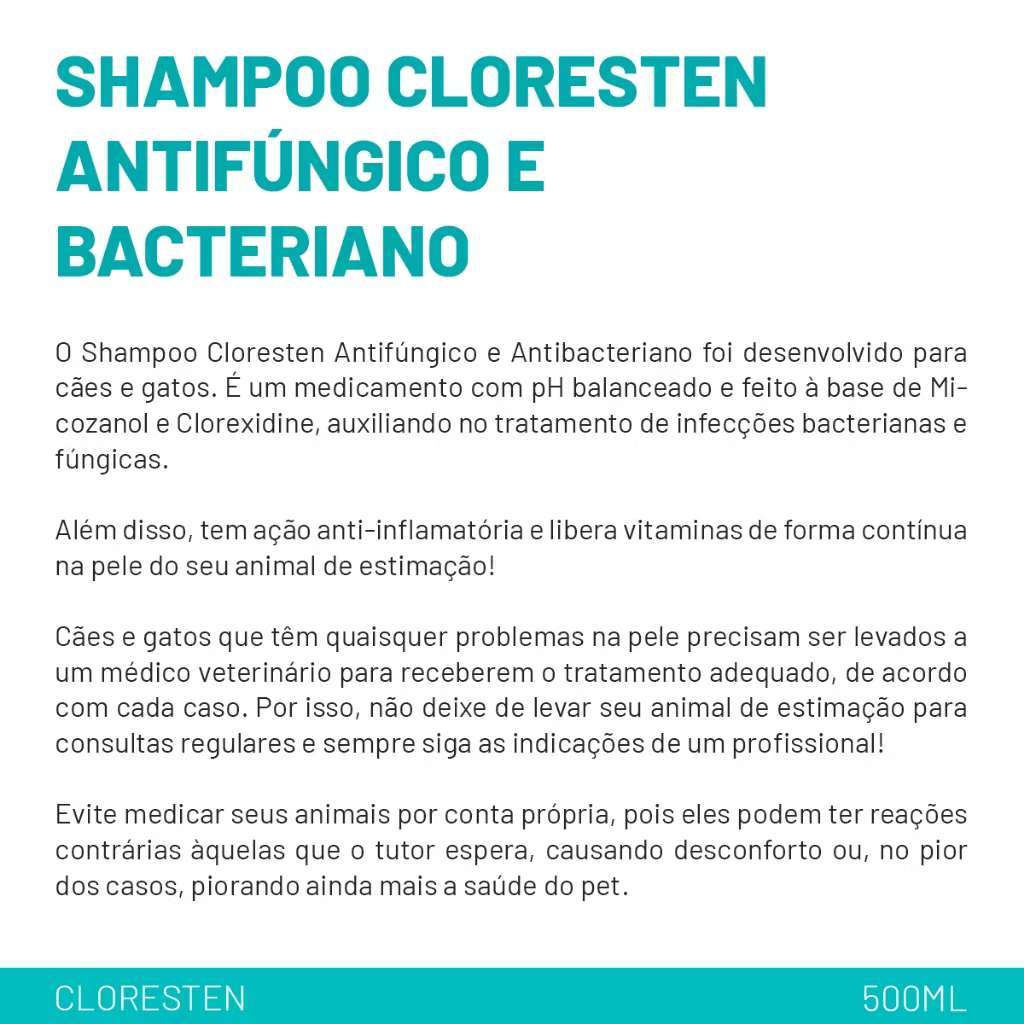 SHAMPOO CLORESTEN ANTIFÚNGICO E BACTERIANO

O Shampoo Cloresten Antifúngico e Antibacteriano foi desenvolvido para cães e gatos. É um medicamento com pH balanceado e feito à base de Micozanol e Clorexidine, auxiliando no tratamento de infecções bacterianas e fúngicas.

Além disso, tem ação anti-inflamatória e libera vitaminas de forma contínua na pele do seu animal de estimação!

Cães e gatos que têm quaisquer problemas na pele precisam ser levados a um médico veterinário para receberem o tratamento adequado, de acordo com cada caso. Por isso, não deixe de levar seu animal de estimação para consultas regulares e sempre siga as indicações de um profissional!

Evite medicar seus animais por conta própria, pois eles podem ter reações contrárias àquelas que o tutor espera, causando desconforto ou, no pior dos casos, piorando ainda mais a saúde do pet.

CLORESTEN

500ML